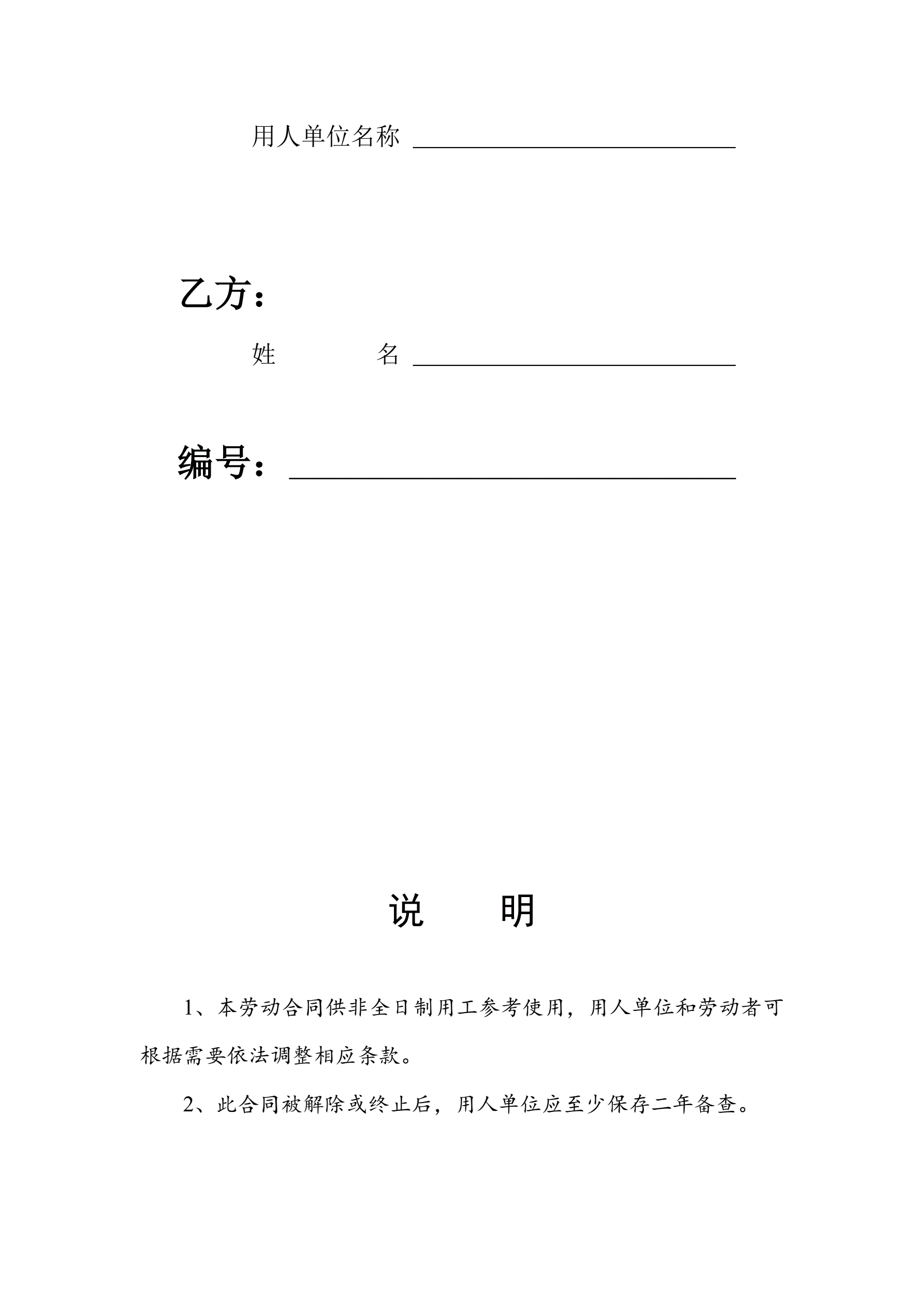 用人单位名称 ______________________

乙方：

姓　　　名 ______________________

编号：______________________

说　　明

1、本劳动合同供非全日制用工参考使用，用人单位和劳动者可根据需要依法调整相应条款。

2、此合同被解除或终止后，用人单位应至少保存二年备查。